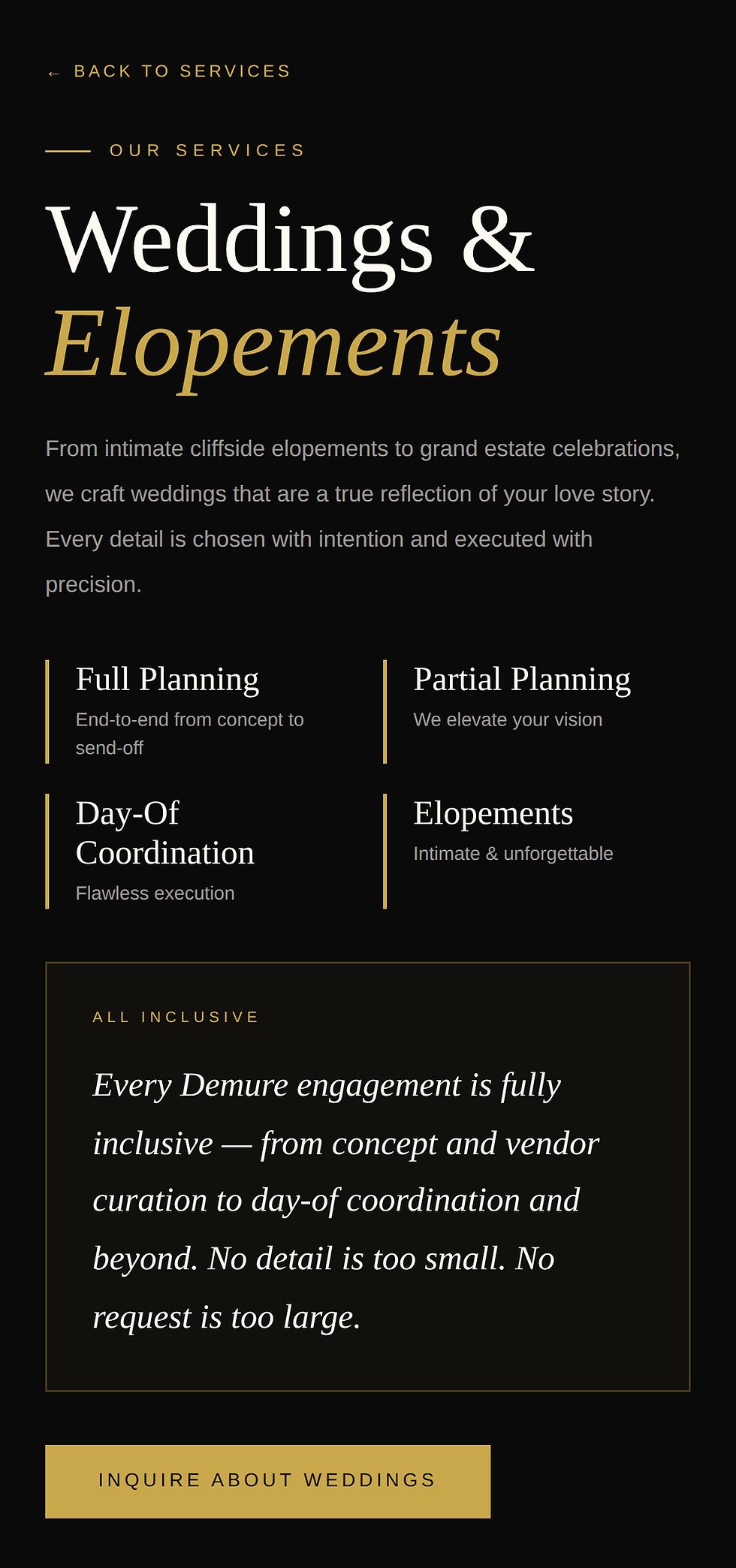 ← BACK TO SERVICES

OUR SERVICES

Weddings & Elopements

From intimate cliffside elopements to grand estate celebrations, we craft weddings that are a true reflection of your love story. Every detail is chosen with intention and executed with precision.

Full Planning
End-to-end from concept to send-off

Partial Planning
We elevate your vision

Day-Of Coordination
Flawless execution

Elopements
Intimate & unforgettable

ALL INCLUSIVE

Every Demure engagement is fully inclusive — from concept and vendor curation to day-of coordination and beyond. No detail is too small. No request is too large.

INQUIRE ABOUT WEDDINGS